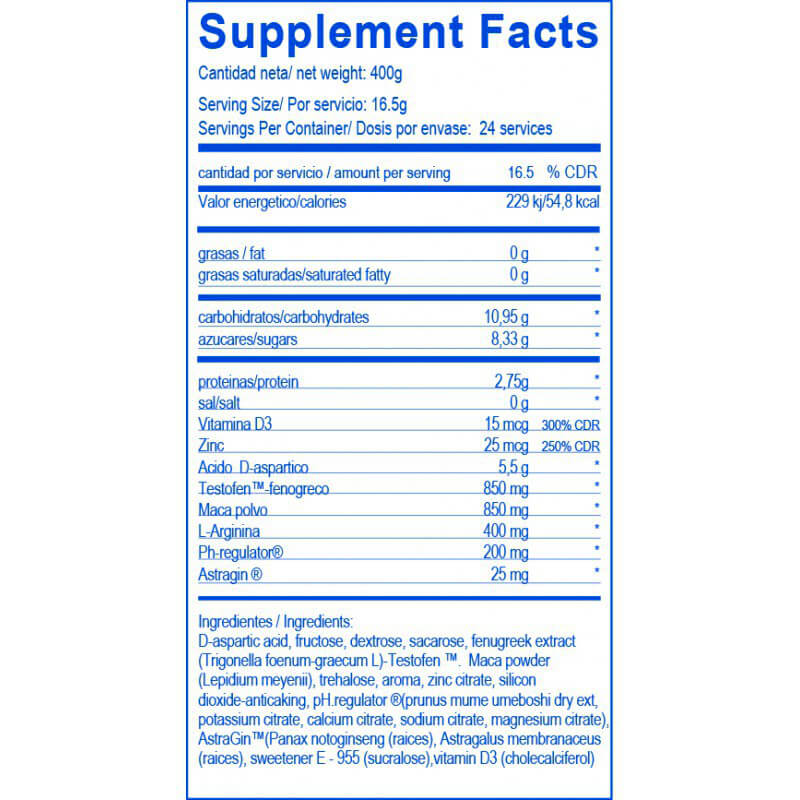 Supplement Facts

Cantidad neta/ net weight: 400g

Serving Size/ Por servicio: 16.5g
Servings Per Container/ Dosis por envase: 24 services

| cantidad por servicio / amount per serving | 16.5 | % CDR |
|---|---|---|
| Valor energetico/calories | 229 kj/54,8 kcal | |
| grasas / fat | 0 g | * |
| grasas saturadas/saturated fatty | 0 g | * |
| carbohidratos/carbohydrates | 10,95 g | * |
| azucares/sugars | 8,33 g | * |
| proteinas/protein | 2,75g | * |
| sal/salt | 0 g | * |
| Vitamina D3 | 15 mcg | 300% CDR |
| Zinc | 25 mcg | 250% CDR |
| Acido D-aspartico | 5,5 g | * |
| Testofen™-fenogreco | 850 mg | * |
| Maca polvo | 850 mg | * |
| L-Arginina | 400 mg | * |
| Ph-regulator® | 200 mg | * |
| Astragin ® | 25 mg | * |

Ingredientes / Ingredients:
D-aspartic acid, fructose, dextrose, sacarose, fenugreek extract (Trigonella foenum-graecum L)-Testofen ™. Maca powder (Lepidium meyenii), trehalose, aroma, zinc citrate, silicon dioxide-anticaking, pH.regulator ®(prunus mume umeboshi dry ext, potassium citrate, calcium citrate, sodium citrate, magnesium citrate), AstraGin™(Panax notoginseng (raices), Astragalus membranaceus (raices), sweetener E - 955 (sucralose),vitamin D3 (cholecalciferol)